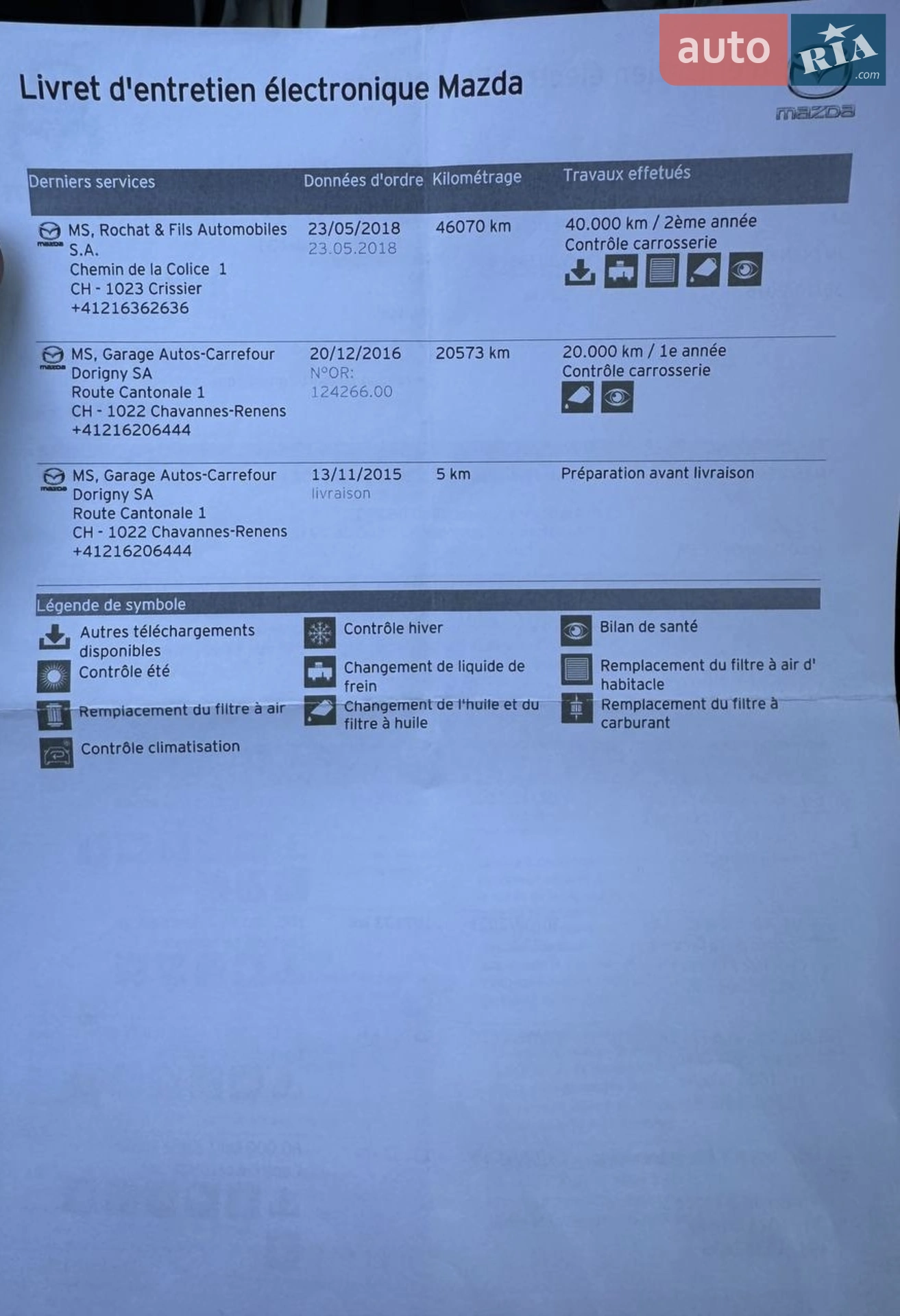 auto RIA .com

Livret d'entretien électronique Mazda

mazda

| Derniers services | Données d'ordre | Kilométrage | Travaux effetués |
|---|---|---|---|
| mazda MS, Rochat & Fils Automobiles S.A. Chemin de la Colice 1 CH - 1023 Crissier +41216362636 | 23/05/2018 23.05.2018 | 46070 km | 40.000 km / 2ème année Contrôle carrosserie |
| mazda MS, Garage Autos-Carrefour Dorigny SA Route Cantonale 1 CH - 1022 Chavannes-Renens +41216206444 | 20/12/2016 N°OR: 124266.00 | 20573 km | 20.000 km / 1e année Contrôle carrosserie |
| mazda MS, Garage Autos-Carrefour Dorigny SA Route Cantonale 1 CH - 1022 Chavannes-Renens +41216206444 | 13/11/2015 livraison | 5 km | Préparation avant livraison |

Légende de symbole

Autres téléchargements disponibles
Contrôle été
Remplacement du filtre à air
Contrôle climatisation

Contrôle hiver
Changement de liquide de frein
Changement de l'huile et du filtre à huile

Bilan de santé
Remplacement du filtre à air d' habitacle
Remplacement du filtre à carburant